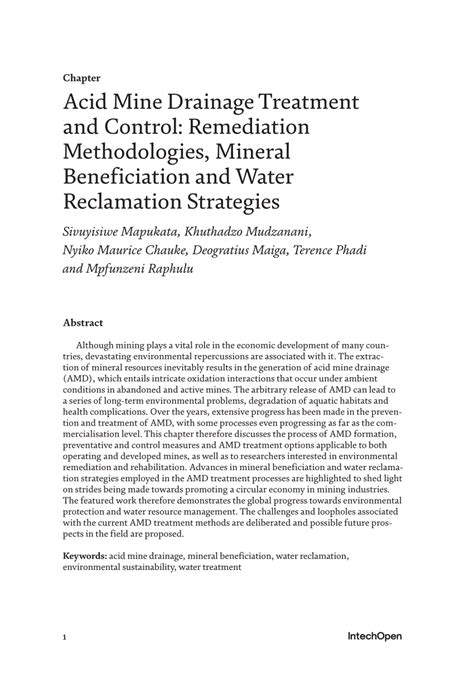 Chapter

Acid Mine Drainage Treatment and Control: Remediation Methodologies, Mineral Beneficiation and Water Reclamation Strategies

Sivuyisiwe Mapukata, Khuthadzo Mudzanani, Nyiko Maurice Chauke, Deogratius Maiga, Terence Phadi and Mpfunzeni Raphulu

Abstract

Although mining plays a vital role in the economic development of many countries, devastating environmental repercussions are associated with it. The extraction of mineral resources inevitably results in the generation of acid mine drainage (AMD), which entails intricate oxidation interactions that occur under ambient conditions in abandoned and active mines. The arbitrary release of AMD can lead to a series of long-term environmental problems, degradation of aquatic habitats and health complications. Over the years, extensive progress has been made in the prevention and treatment of AMD, with some processes even progressing as far as the commercialisation level. This chapter therefore discusses the process of AMD formation, preventative and control measures and AMD treatment options applicable to both operating and developed mines, as well as to researchers interested in environmental remediation and rehabilitation. Advances in mineral beneficiation and water reclamation strategies employed in the AMD treatment processes are highlighted to shed light on strides being made towards promoting a circular economy in mining industries. The featured work therefore demonstrates the global progress towards environmental protection and water resource management. The challenges and loopholes associated with the current AMD treatment methods are deliberated and possible future prospects in the field are proposed.

Keywords: acid mine drainage, mineral beneficiation, water reclamation, environmental sustainability, water treatment

1

IntechOpen